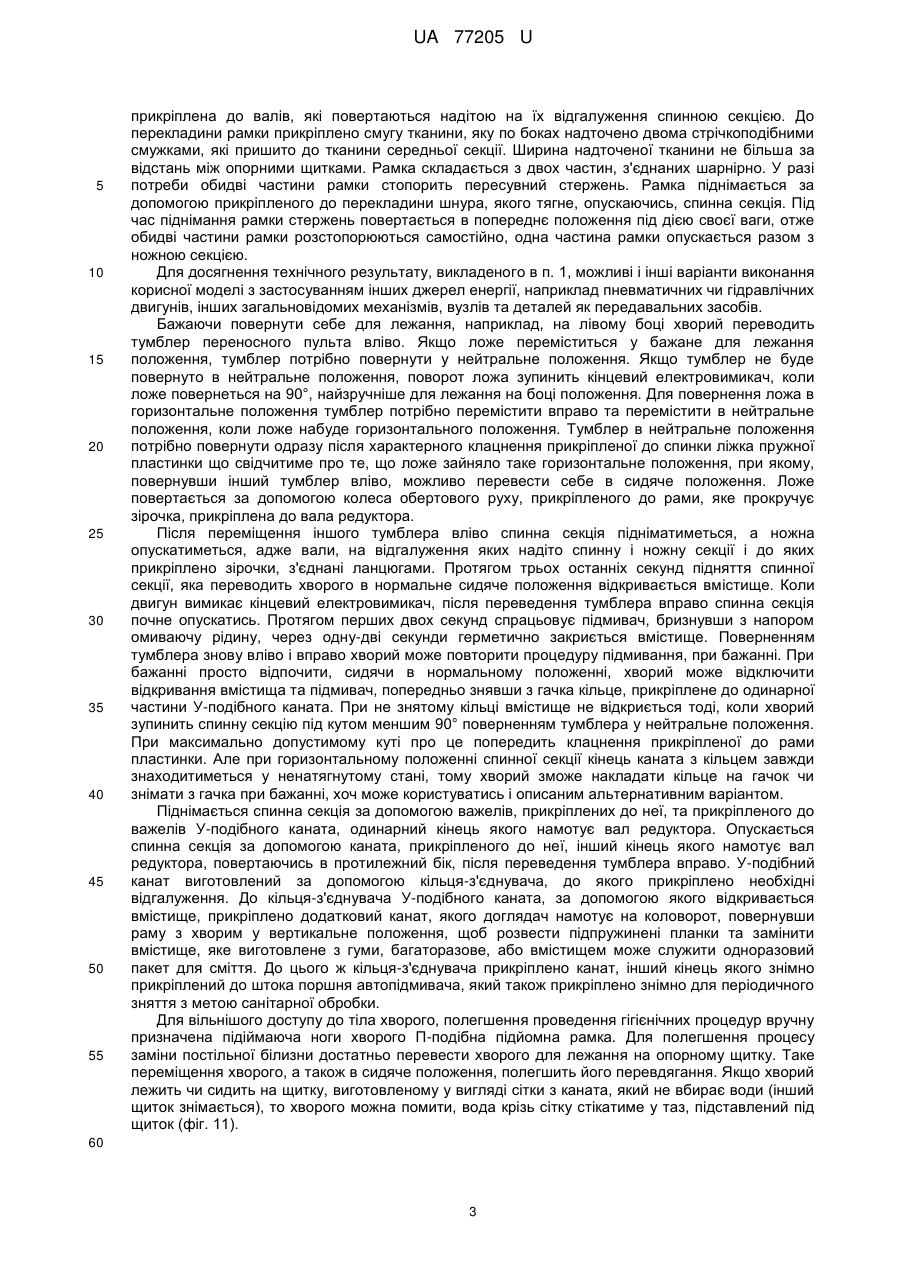 UA 77205 U

прикріплена до валів, які повертаються надітою на їх відгалуження спинною секцією. До перекладини рамки прикріплено смугу тканини, яку по боках надточено двома стрічкоподібними смужками, які пришито до тканини середньої секції. Ширина надточеної тканини не більша за відстань між опорними щитками. Рамка складається з двох частин, з'єднаних шарнірно. У разі потреби обидві частини рамки стопорить пересувний стержень. Рамка піднімається за допомогою прикріпленого до перекладини шнура, якого тягне, опускаючись, спинна секція. Під час піднімання рамки стержень повертається в попереднє положення під дією своєї ваги, отже обидві частини рамки розстопорюються самостійно, одна частина рамки опускається разом з ножною секцією.

Для досягнення технічного результату, викладеного в п. 1, можливі і інші варіанти виконання корисної моделі з застосуванням інших джерел енергії, наприклад пневматичних чи гідравлічних двигунів, інших загальновідомих механізмів, вузлів та деталей як передавальних засобів.

Бажаючи повернути себе для лежання, наприклад, на лівому боці хворий переводить тумблер переносного пульта вліво. Якщо ложе переміститься у бажане для лежання положення, тумблер потрібно повернути у нейтральне положення. Якщо тумблер не буде повернуто в нейтральне положення, поворот ложа зупинить кінцевий електровимикач, коли ложе повернеться на 90°, найзручніше для лежання на боці положення. Для повернення ложа в горизонтальне положення тумблер потрібно перемістити вправо та перемістити в нейтральне положення, коли ложе набуде горизонтального положення. Тумблер в нейтральне положення потрібно повернути одразу після характерного клацнення прикріпленої до спинки ліжка пружної пластинки що свідчитиме про те, що ложе зайняло таке горизонтальне положення, при якому, повернувши інший тумблер вліво, можливо перевести себе в сидяче положення. Ложе повертається за допомогою колеса обертового руху, прикріпленого до рами, яке прокручує зірочка, прикріплена до вала редуктора.

Після переміщення іншого тумблера вліво спинна секція підніматиметься, а ножна опускатиметься, адже вали, на відгалуження яких надіто спинну і ножну секції і до яких прикріплено зірочки, з'єднані ланцюгами. Протягом трьох останніх секунд підняття спинної секції, яка переводить хворого в нормальне сидяче положення відкривається вмістище. Коли двигун вимикає кінцевий електровимикач, після переведення тумблера вправо спинна секція почне опускатись. Протягом перших двох секунд спрацьовує підмивач, бризнувши з напором омиваючу рідину, через одну-дві секунди герметично закриється вмістище. Поверненням тумблера знову вліво і вправо хворий може повторити процедуру підмивання, при бажанні. При бажанні просто відпочити, сидячи в нормальному положенні, хворий може відключити відкривання вмістища та підмивач, попередньо знявши з гачка кільце, прикріплене до одинарної частини У-подібного каната. При не знятому кільці вмістище не відкриється тоді, коли хворий зупинить спинну секцію під кутом меншим 90° поверненням тумблера у нейтральне положення. При максимально допустимому куті про це попередить клацнення прикріпленої до рами пластинки. Але при горизонтальному положенні спинної секції кінець каната з кільцем завжди знаходитиметься у ненатягнутому стані, тому хворий зможе накладати кільце на гачок чи знімати з гачка при бажанні, хоч може користуватись і описаним альтернативним варіантом.

Піднімається спинна секція за допомогою важелів, прикріплених до неї, та прикріпленого до важелів У-подібного каната, одинарний кінець якого намотує вал редуктора. Опускається спинна секція за допомогою каната, прикріпленого до неї, інший кінець якого намотує вал редуктора, повертаючись в протилежний бік, після переведення тумблера вправо. У-подібний канат виготовлений за допомогою кільця-з'єднувача, до якого прикріплено необхідні відгалуження. До кільця-з'єднувача У-подібного каната, за допомогою якого відкривається вмістище, прикріплено додатковий канат, якого доглядач намотує на коловорот, повернувши раму з хворим у вертикальне положення, щоб розвести підпружинені планки та замінити вмістище, яке виготовлене з гуми, багаторазове, або вмістищем може служити одноразовий пакет для сміття. До цього ж кільця-з'єднувача прикріплено канат, інший кінець якого знімно прикріплений до штока поршня автопідмивача, який також прикріплено знімно для періодичного зняття з метою санітарної обробки.

Для вільнішого доступу до тіла хворого, полегшення проведення гігієнічних процедур вручну призначена підіймаюча ноги хворого П-подібна підйомна рамка. Для полегшення процесу заміни постільної білизни достатньо перевести хворого для лежання на опорному щитку. Таке переміщення хворого, а також в сидяче положення, полегшить його перевдягання. Якщо хворий лежить чи сидить на щитку, виготовленому у вигляді сітки з каната, який не вбирає води (інший щиток знімається), то хворого можна помити, вода крізь сітку стікатиме у таз, підставлений під щиток (фіг. 11).

5
10
15
20
25
30
35
40
45
50
55
60

3